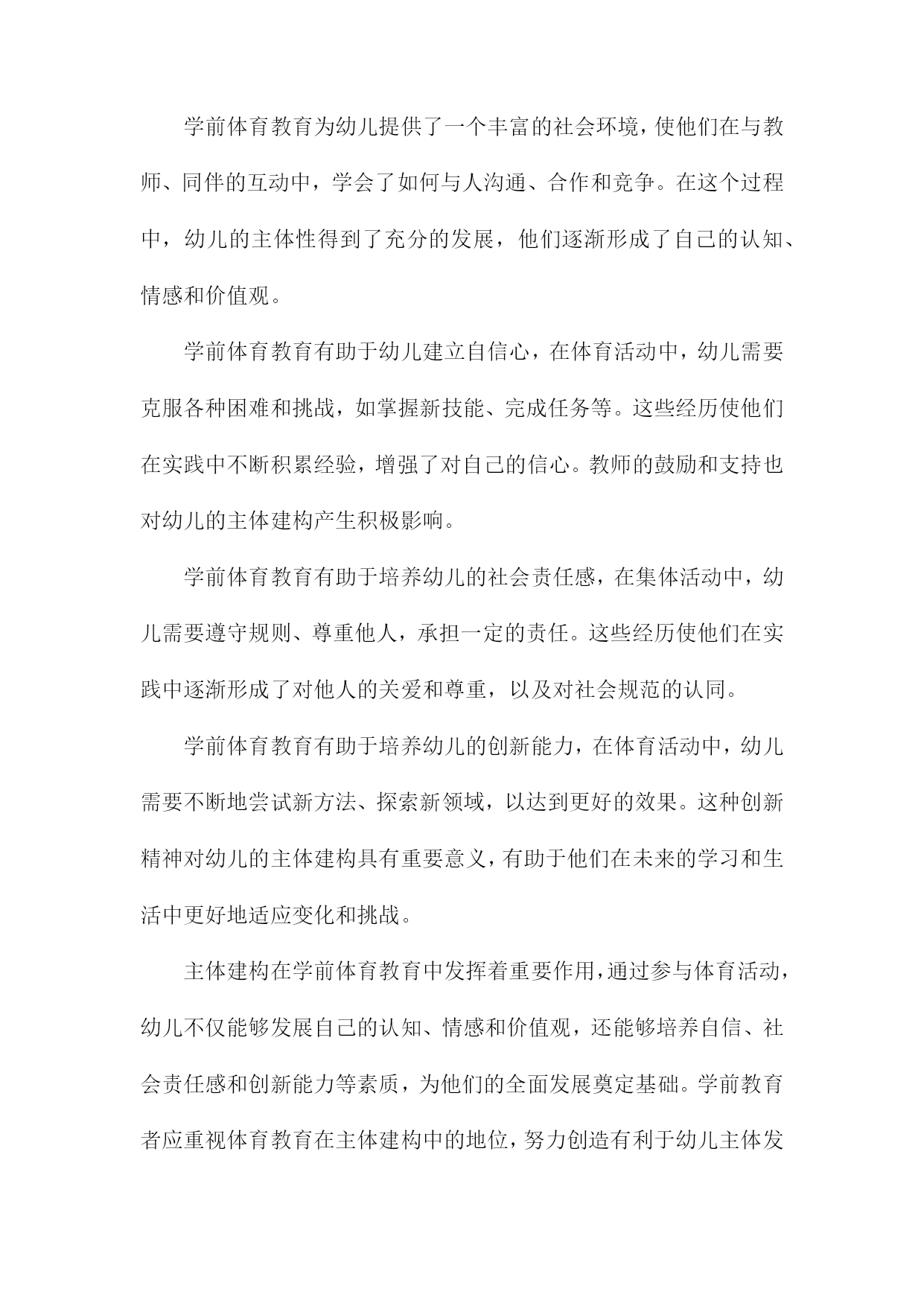 学前体育教育为幼儿提供了一个丰富的社会环境，使他们在与教师、同伴的互动中，学会了如何与人沟通、合作和竞争。在这个过程中，幼儿的主体性得到了充分的发展，他们逐渐形成了自己的认知、情感和价值观。

学前体育教育有助于幼儿建立自信心，在体育活动中，幼儿需要克服各种困难和挑战，如掌握新技能、完成任务等。这些经历使他们在实践中不断积累经验，增强了对自己的信心。教师的鼓励和支持也对幼儿的主体建构产生积极影响。

学前体育教育有助于培养幼儿的社会责任感，在集体活动中，幼儿需要遵守规则、尊重他人，承担一定的责任。这些经历使他们在实践中逐渐形成了对他人的关爱和尊重，以及对社会规范的认同。

学前体育教育有助于培养幼儿的创新能力，在体育活动中，幼儿需要不断地尝试新方法、探索新领域，以达到更好的效果。这种创新精神对幼儿的主体建构具有重要意义，有助于他们在未来的学习和生活中更好地适应变化和挑战。

主体建构在学前体育教育中发挥着重要作用，通过参与体育活动，幼儿不仅能够发展自己的认知、情感和价值观，还能够培养自信、社会责任感和创新能力等素质，为他们的全面发展奠定基础。学前教育者应重视体育教育在主体建构中的地位，努力创造有利于幼儿主体发